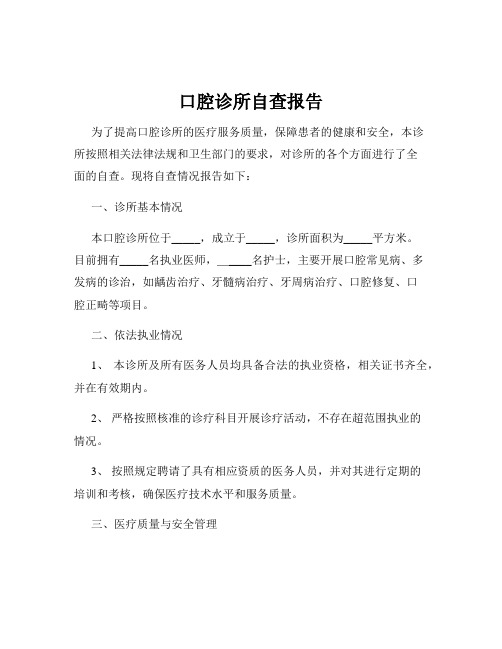 口腔诊所自查报告

为了提高口腔诊所的医疗服务质量，保障患者的健康和安全，本诊所按照相关法律法规和卫生部门的要求，对诊所的各个方面进行了全面的自查。现将自查情况报告如下：

一、诊所基本情况

本口腔诊所位于_____，成立于_____，诊所面积为_____平方米。目前拥有_____名执业医师，_____名护士，主要开展口腔常见病、多发病的诊治，如龋齿治疗、牙髓病治疗、牙周病治疗、口腔修复、口腔正畸等项目。

二、依法执业情况

1、 本诊所及所有医务人员均具备合法的执业资格，相关证书齐全，并在有效期内。

2、 严格按照核准的诊疗科目开展诊疗活动，不存在超范围执业的情况。

3、 按照规定聘请了具有相应资质的医务人员，并对其进行定期的培训和考核，确保医疗技术水平和服务质量。

三、医疗质量与安全管理